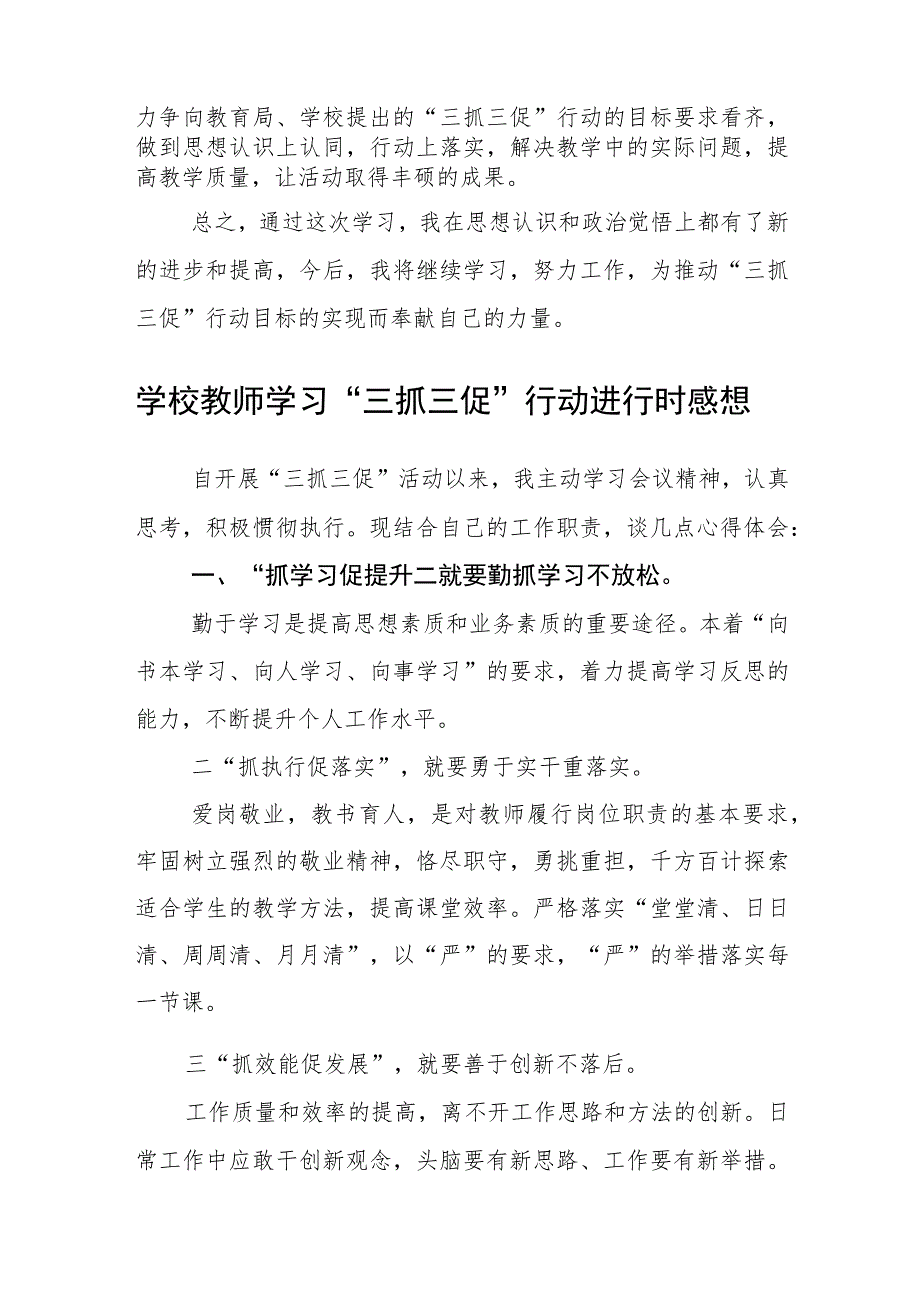 力争向教育局、学校提出的“三抓三促”行动的目标要求看齐，做到思想认识上认同，行动上落实，解决教学中的实际问题，提高教学质量，让活动取得丰硕的成果。

总之，通过这次学习，我在思想认识和政治觉悟上都有了新的进步和提高，今后，我将继续学习，努力工作，为推动“三抓三促”行动目标的实现而奉献自己的力量。

学校教师学习“三抓三促”行动进行时感想

自开展“三抓三促”活动以来，我主动学习会议精神，认真思考，积极惯彻执行。现结合自己的工作职责，谈几点心得体会：

一、“抓学习促提升二就要勤抓学习不放松。

勤于学习是提高思想素质和业务素质的重要途径。本着“向书本学习、向人学习、向事学习”的要求，着力提高学习反思的能力，不断提升个人工作水平。

二“抓执行促落实”，就要勇于实干重落实。

爱岗敬业，教书育人，是对教师履行岗位职责的基本要求，牢固树立强烈的敬业精神，恪尽职守，勇挑重担，千方百计探索适合学生的教学方法，提高课堂效率。严格落实“堂堂清、日日清、周周清、月月清”，以“严”的要求，“严”的举措落实每一节课。

三“抓效能促发展”，就要善于创新不落后。

工作质量和效率的提高，离不开工作思路和方法的创新。日常工作中应敢干创新观念，头脑要有新思路、工作要有新举措。